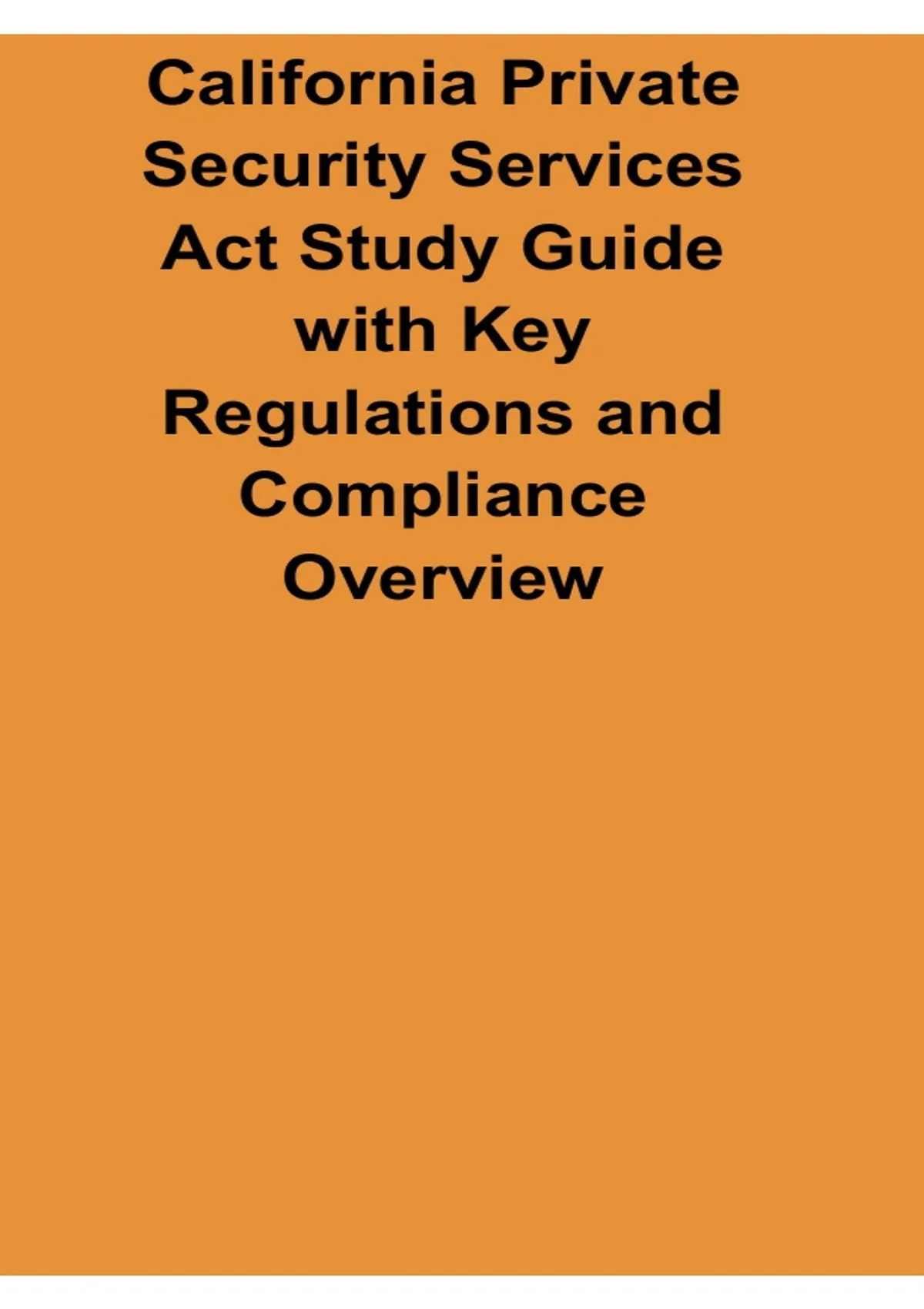 California Private Security Services Act Study Guide with Key Regulations and Compliance Overview